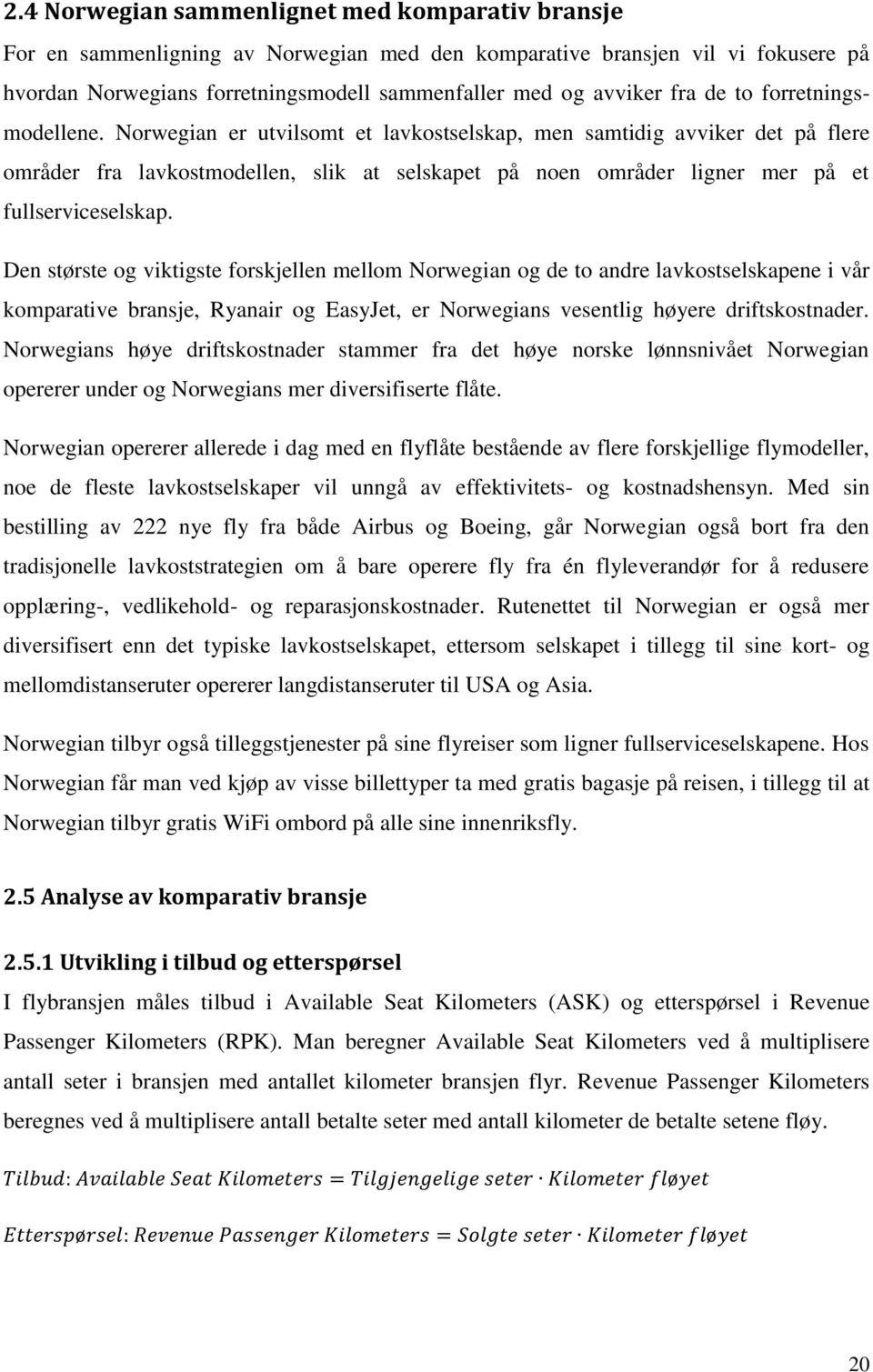 2.4 Norwegian sammenlignet med komparativ bransje

For en sammenligning av Norwegian med den komparative bransjen vil vi fokusere på hvordan Norwegians forretningsmodell sammenfaller med og avviker fra de to forretningsmodellene. Norwegian er utvilsomt et lavkostselskap, men samtidig avviker det på flere områder fra lavkostmodellen, slik at selskapet på noen områder ligner mer på et fullserviceselskap.

Den største og viktigste forskjellen mellom Norwegian og de to andre lavkostselskapene i vår komparative bransje, Ryanair og EasyJet, er Norwegians vesentlig høyere driftskostnader. Norwegians høye driftskostnader stammer fra det høye norske lønnsnivået Norwegian opererer under og Norwegians mer diversifiserte flåte.

Norwegian opererer allerede i dag med en flyflåte bestående av flere forskjellige flymodeller, noe de fleste lavkostselskaper vil unngå av effektivitets- og kostnadshensyn. Med sin bestilling av 222 nye fly fra både Airbus og Boeing, går Norwegian også bort fra den tradisjonelle lavkoststrategien om å bare operere fly fra én flyleverandør for å redusere opplæring-, vedlikehold- og reparasjonskostnader. Rutenettet til Norwegian er også mer diversifisert enn det typiske lavkostselskapet, ettersom selskapet i tillegg til sine kort- og mellomdistanseruter opererer langdistanseruter til USA og Asia.

Norwegian tilbyr også tilleggstjenester på sine flyreiser som ligner fullserviceselskapene. Hos Norwegian får man ved kjøp av visse billettyper ta med gratis bagasje på reisen, i tillegg til at Norwegian tilbyr gratis WiFi ombord på alle sine innenriksfly.

2.5 Analyse av komparativ bransje

2.5.1 Utvikling i tilbud og etterspørsel

I flybransjen måles tilbud i Available Seat Kilometers (ASK) og etterspørsel i Revenue Passenger Kilometers (RPK). Man beregner Available Seat Kilometers ved å multiplisere antall seter i bransjen med antallet kilometer bransjen flyr. Revenue Passenger Kilometers beregnes ved å multiplisere antall betalte seter med antall kilometer de betalte setene fløy.

$Tilbud: Available\ Seat\ Kilometers = Tilgjengelige\ seter \cdot Kilometer\ fløyet$

$Etterspørsel: Revenue\ Passenger\ Kilometers = Solgte\ seter \cdot Kilometer\ fløyet$

20